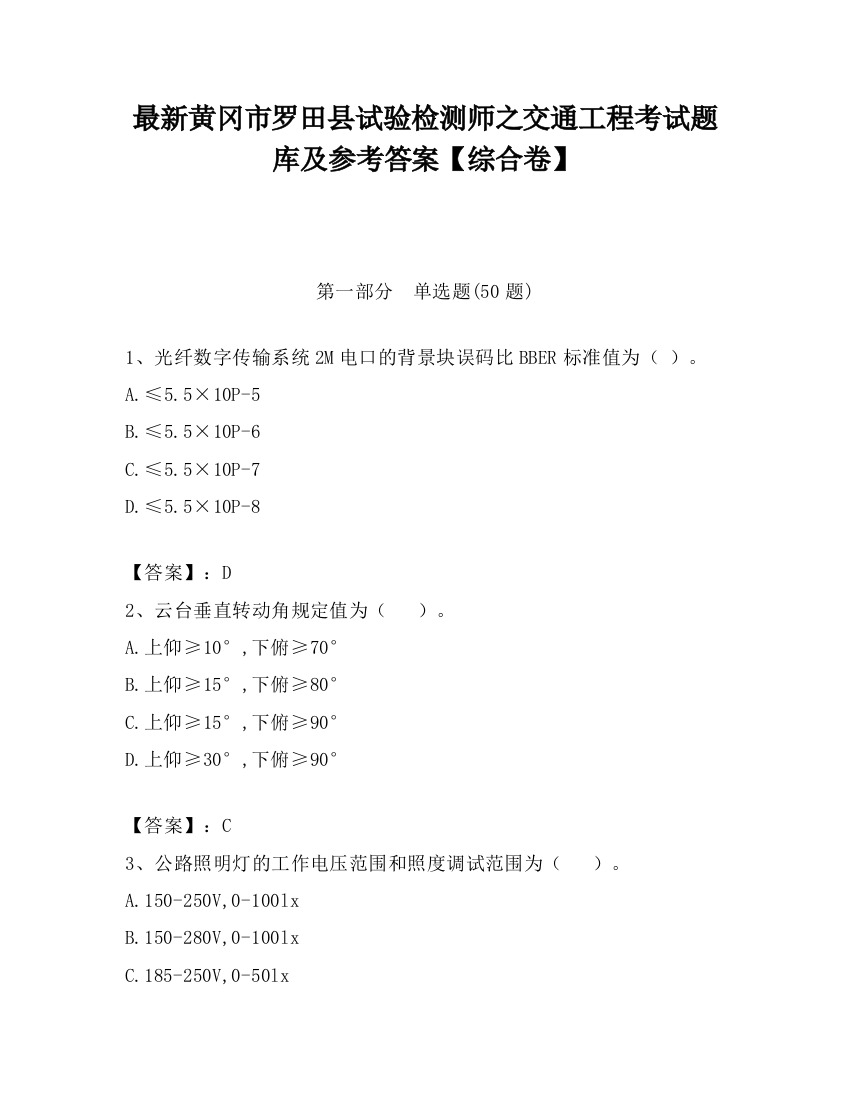 最新黄冈市罗田县试验检测师之交通工程考试题库及参考答案【综合卷】

第一部分　单选题(50 题)

1、光纤数字传输系统 2M 电口的背景块误码比 BBER 标准值为（ ）。

A.≤5.5×10P-5

B.≤5.5×10P-6

C.≤5.5×10P-7

D.≤5.5×10P-8

【答案】：D

2、云台垂直转动角规定值为（　　）。

A.上仰≥10°，下俯≥70°

B.上仰≥15°，下俯≥80°

C.上仰≥15°，下俯≥90°

D.上仰≥30°，下俯≥90°

【答案】：C

3、公路照明灯的工作电压范围和照度调试范围为（　　）。

A.150-250V,0-100lx

B.150-280V,0-100lx

C.185-250V,0-50lx